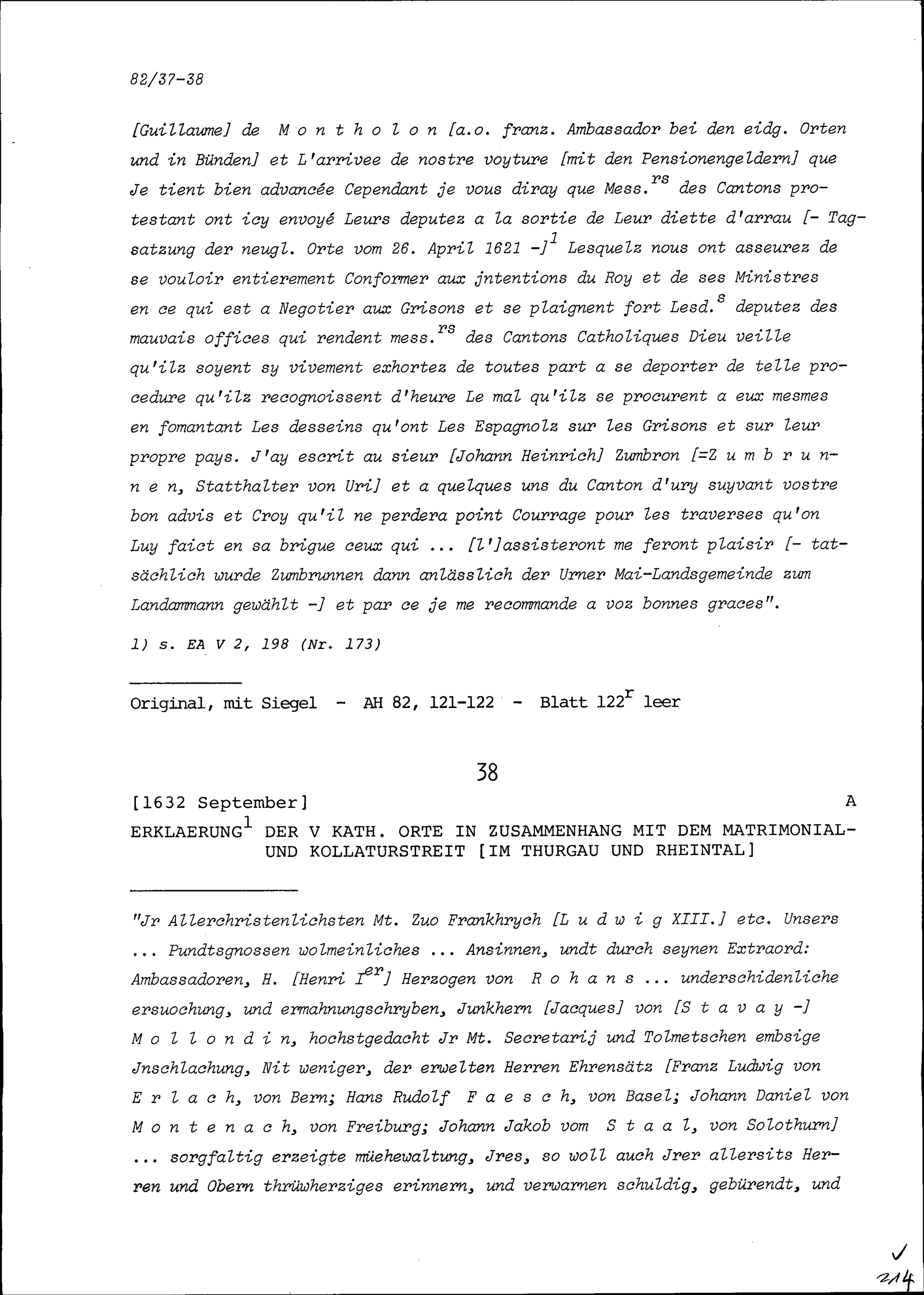 82/37-38

[Guillaume] de Montholon [a.o. franz. Ambassador bei den eidg. Orten und in Bünden] et L'arrivee de nostre voyture [mit den Pensionengeldern] que Je tient bien advancée Cependant je vous diray que Mess.$^{rs}$ des Cantons protestant ont icy envoyé Leurs deputez a la sortie de Leur diette d'arrau [- Tagsatzung der neugl. Orte vom 26. April 1621 -]$^{1}$ Lesquelz nous ont asseurez de se vouloir entierement Conformer aux jntentions du Roy et de ses Ministres en ce qui est a Negotier aux Grisons et se plaignent fort Lesd.$^{s}$ deputez des mauvais offices qui rendent mess.$^{rs}$ des Cantons Catholiques Dieu veille qu'ilz soyent sy vivement exhortez de toutes part a se deporter de telle procedure qu'ilz recognoissent d'heure Le mal qu'ilz se procurent a eux mesmes en fomantant Les desseins qu'ont Les Espagnolz sur les Grisons et sur leur propre pays. J'ay escrit au sieur [Johann Heinrich] Zumbron [=Zumbrunnen, Statthalter von Uri] et a quelques uns du Canton d'ury suyvant vostre bon advis et Croy qu'il ne perdera point Courrage pour les traverses qu'on Luy faict en sa brigue ceux qui ... [l']assisteront me feront plaisir [- tatsächlich wurde Zumbrunnen dann anlässlich der Urner Mai-Landsgemeinde zum Landammann gewählt -] et par ce je me recommande a voz bonnes graces".

1) s. EA V 2, 198 (Nr. 173)

Original, mit Siegel - AH 82, 121-122 - Blatt 122$^{r}$ leer

38

[1632 September] A

ERKLAERUNG$^{1}$ DER V KATH. ORTE IN ZUSAMMENHANG MIT DEM MATRIMONIAL- UND KOLLATURSTREIT [IM THURGAU UND RHEINTAL]

"Jr Allerchristenlichsten Mt. Zuo Frankhrych [Ludwig XIII.] etc. Unsers ... Pundtsgnossen wolmeinliches ... Ansinnen, undt durch seynen Extraord: Ambassadoren, H. [Henri I$^{er}$] Herzogen von Rohans ... underschidenliche ersuochung, und ermahnungschryben, Junkhern [Jacques] von [Stavay -] Mollondin, hochstgedacht Jr Mt. Secretarij und Tolmetschen embsige Jnschlachung, Nit weniger, der erwelten Herren Ehrensätz [Franz Ludwig von Erlach, von Bern; Hans Rudolf Faesch, von Basel; Johann Daniel von Montenach, von Freiburg; Johann Jakob vom Staal, von Solothurn] ... sorgfaltig erzeigte müehewaltung, Jres, so woll auch Jrer allersits Herren und Obern thrüwherziges erinnern, und verwarnen schuldig, gebürendt, und

214